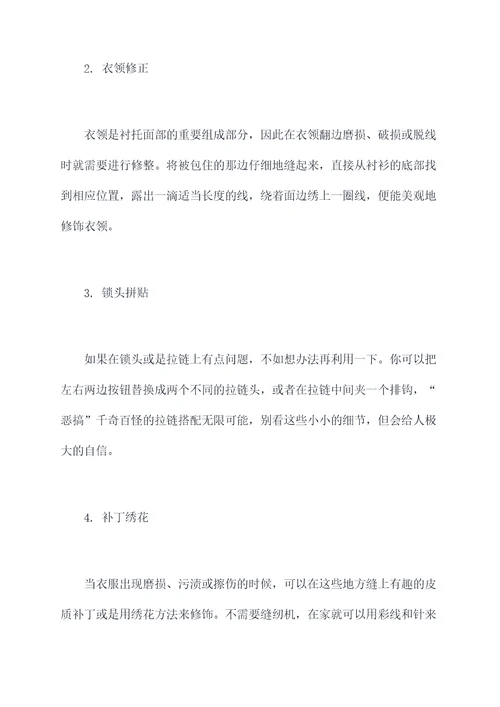 2. 衣领修正

衣领是衬托面部的重要组成部分，因此在衣领翻边磨损、破损或脱线时就需要进行修整。将被包住的那边仔细地缝起来，直接从衬衫的底部找到相应位置，露出一滴适当长度的线，绕着面边绣上一圈线，便能美观地修饰衣领。

3. 锁头拼贴

如果在锁头或是拉链上有点问题，不如想办法再利用一下。你可以把左右两边按钮替换成两个不同的拉链头，或者在拉链中间夹一个排钩，“恶搞”千奇百怪的拉链搭配无限可能，别看这些小小的细节，但会给人极大的自信。

4. 补丁绣花

当衣服出现磨损、污渍或擦伤的时候，可以在这些地方缝上有趣的皮质补丁或是用绣花方法来修饰。不需要缝纫机，在家就可以用彩线和针来